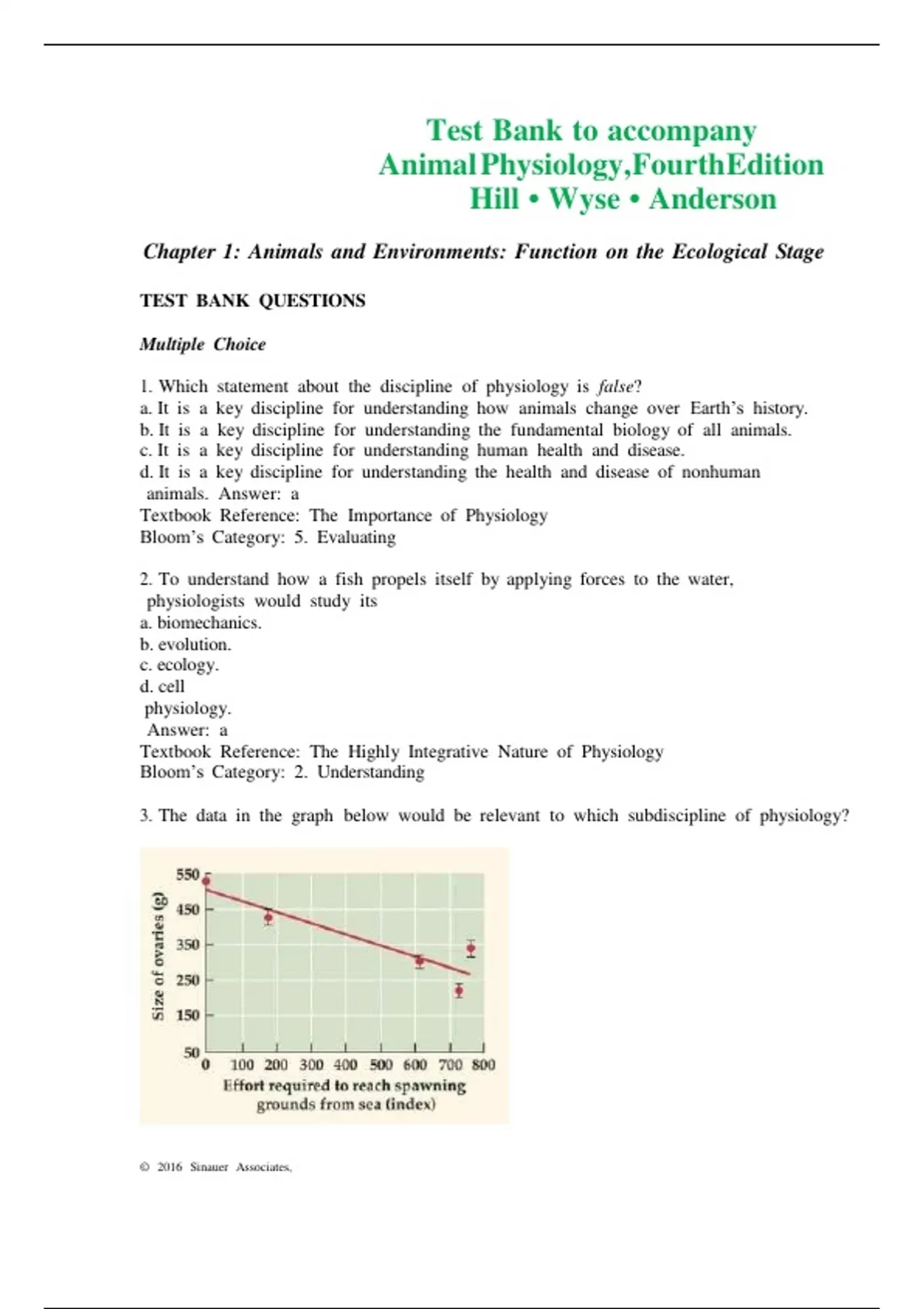 Test Bank to accompany
AnimalPhysiology,FourthEdition
Hill • Wyse • Anderson

Chapter 1: Animals and Environments: Function on the Ecological Stage

TEST BANK QUESTIONS

Multiple Choice

1. Which statement about the discipline of physiology is false?
a. It is a key discipline for understanding how animals change over Earth's history.
b. It is a key discipline for understanding the fundamental biology of all animals.
c. It is a key discipline for understanding human health and disease.
d. It is a key discipline for understanding the health and disease of nonhuman animals. Answer: a
Textbook Reference: The Importance of Physiology
Bloom's Category: 5. Evaluating

2. To understand how a fish propels itself by applying forces to the water, physiologists would study its
a. biomechanics.
b. evolution.
c. ecology.
d. cell physiology.
Answer: a
Textbook Reference: The Highly Integrative Nature of Physiology
Bloom's Category: 2. Understanding

3. The data in the graph below would be relevant to which subdiscipline of physiology?

Size of ovaries (g)
550
450
350
250
150
50
0 100 200 300 400 500 600 700 800
Effort required to reach spawning grounds from sea (index)

© 2016 Sinauer Associates,